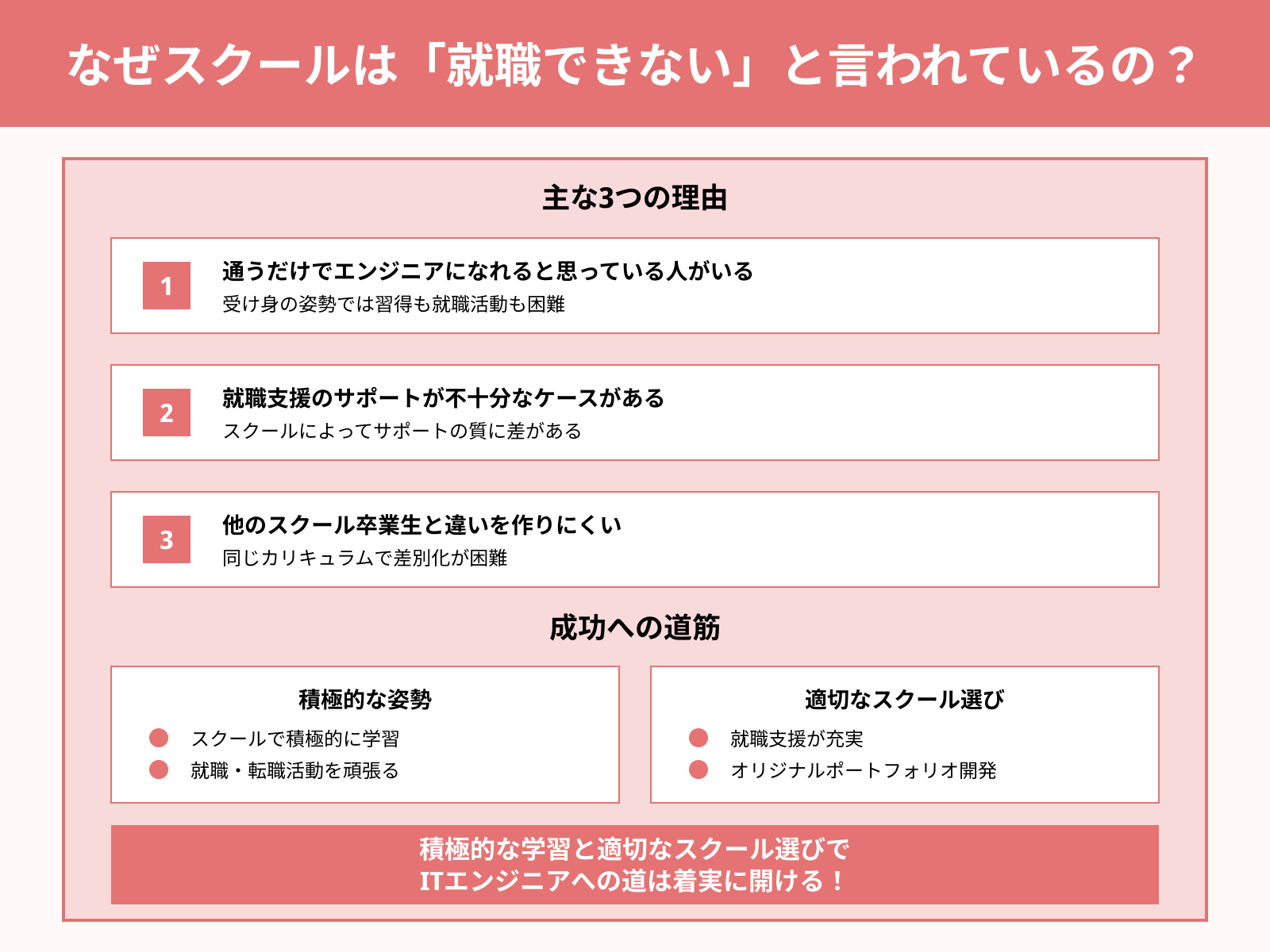 なぜスクールは「就職できない」と言われているの？

主な3つの理由

1
通うだけでエンジニアになれると思っている人がいる
受け身の姿勢では習得も就職活動も困難

2
就職支援のサポートが不十分なケースがある
スクールによってサポートの質に差がある

3
他のスクール卒業生と違いを作りにくい
同じカリキュラムで差別化が困難

成功への道筋

積極的な姿勢
スクールで積極的に学習
就職・転職活動を頑張る

適切なスクール選び
就職支援が充実
オリジナルポートフォリオ開発

積極的な学習と適切なスクール選びで
ITエンジニアへの道は着実に開ける！